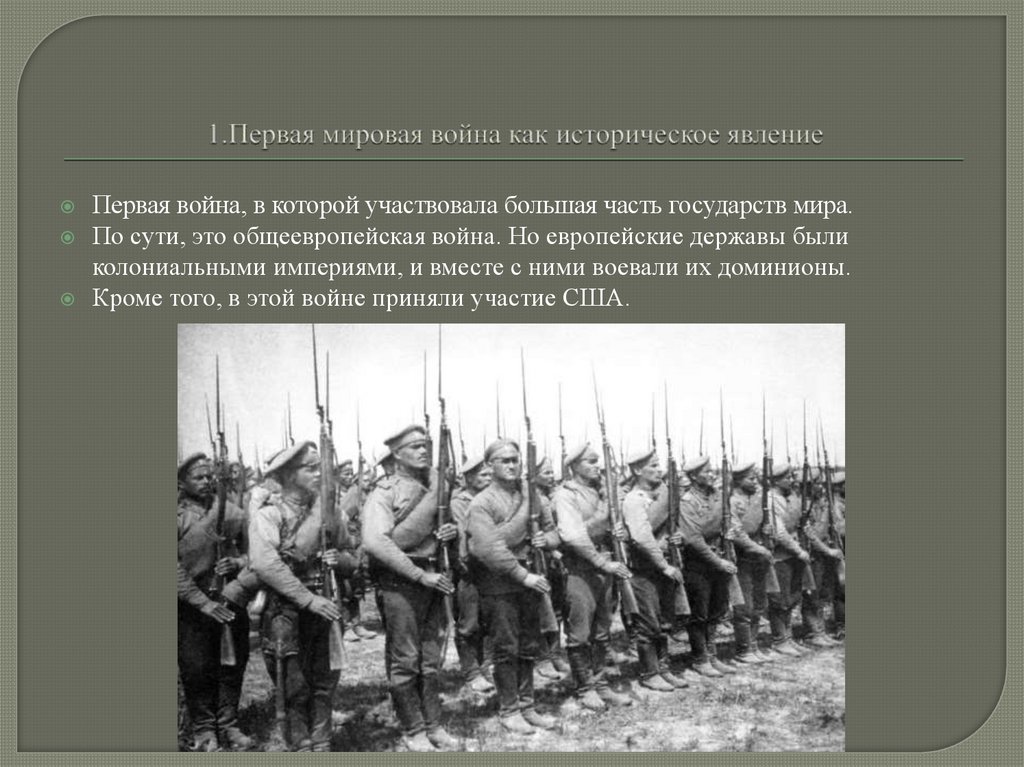 1.Первая мировая война как историческое явление

• Первая война, в которой участвовала большая часть государств мира.
• По сути, это общеевропейская война. Но европейские державы были колониальными империями, и вместе с ними воевали их доминионы.
• Кроме того, в этой войне приняли участие США.